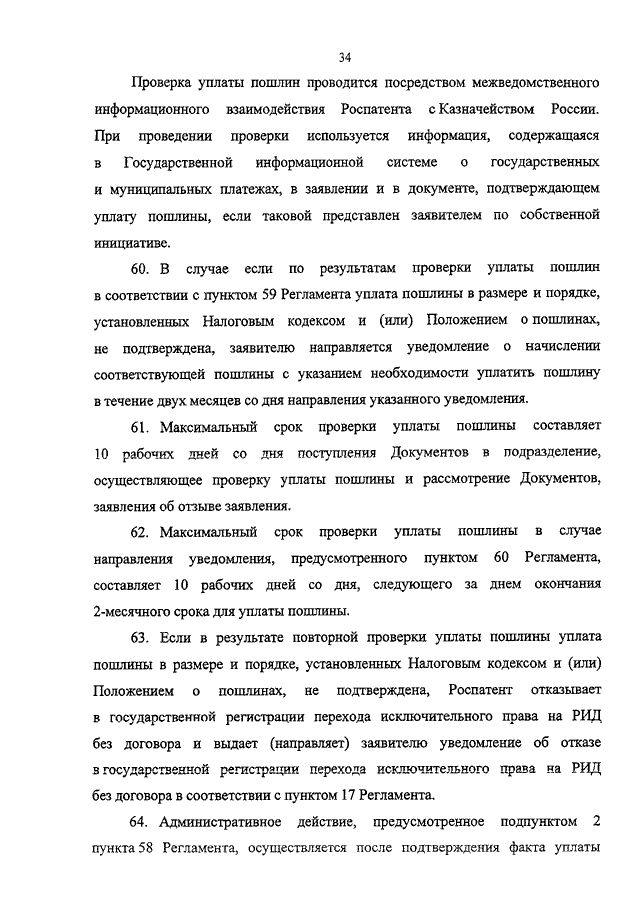 34

Проверка уплаты пошлин проводится посредством межведомственного информационного взаимодействия Роспатента с Казначейством России. При проведении проверки используется информация, содержащаяся в Государственной информационной системе о государственных и муниципальных платежах, в заявлении и в документе, подтверждающем уплату пошлины, если таковой представлен заявителем по собственной инициативе.

60. В случае если по результатам проверки уплаты пошлин в соответствии с пунктом 59 Регламента уплата пошлины в размере и порядке, установленных Налоговым кодексом и (или) Положением о пошлинах, не подтверждена, заявителю направляется уведомление о начислении соответствующей пошлины с указанием необходимости уплатить пошлину в течение двух месяцев со дня направления указанного уведомления.

61. Максимальный срок проверки уплаты пошлины составляет 10 рабочих дней со дня поступления Документов в подразделение, осуществляющее проверку уплаты пошлины и рассмотрение Документов, заявления об отзыве заявления.

62. Максимальный срок проверки уплаты пошлины в случае направления уведомления, предусмотренного пунктом 60 Регламента, составляет 10 рабочих дней со дня, следующего за днем окончания 2-месячного срока для уплаты пошлины.

63. Если в результате повторной проверки уплаты пошлины уплата пошлины в размере и порядке, установленных Налоговым кодексом и (или) Положением о пошлинах, не подтверждена, Роспатент отказывает в государственной регистрации перехода исключительного права на РИД без договора и выдает (направляет) заявителю уведомление об отказе в государственной регистрации перехода исключительного права на РИД без договора в соответствии с пунктом 17 Регламента.

64. Административное действие, предусмотренное подпунктом 2 пункта 58 Регламента, осуществляется после подтверждения факта уплаты